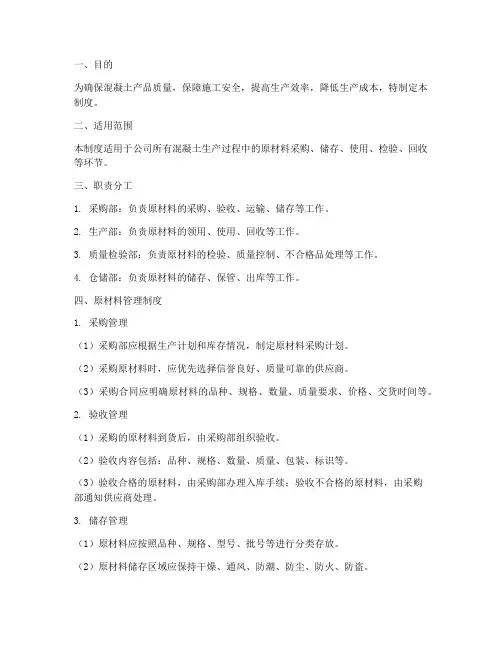 一、目的

为确保混凝土产品质量，保障施工安全，提高生产效率，降低生产成本，特制定本制度。

二、适用范围

本制度适用于公司所有混凝土生产过程中的原材料采购、储存、使用、检验、回收等环节。

三、职责分工

1. 采购部：负责原材料的采购、验收、运输、储存等工作。

2. 生产部：负责原材料的领用、使用、回收等工作。

3. 质量检验部：负责原材料的检验、质量控制、不合格品处理等工作。

4. 仓储部：负责原材料的储存、保管、出库等工作。

四、原材料管理制度

1. 采购管理

（1）采购部应根据生产计划和库存情况，制定原材料采购计划。

（2）采购原材料时，应优先选择信誉良好、质量可靠的供应商。

（3）采购合同应明确原材料的品种、规格、数量、质量要求、价格、交货时间等。

2. 验收管理

（1）采购的原材料到货后，由采购部组织验收。

（2）验收内容包括：品种、规格、数量、质量、包装、标识等。

（3）验收合格的原材料，由采购部办理入库手续；验收不合格的原材料，由采购部通知供应商处理。

3. 储存管理

（1）原材料应按照品种、规格、型号、批号等进行分类存放。

（2）原材料储存区域应保持干燥、通风、防潮、防尘、防火、防盗。